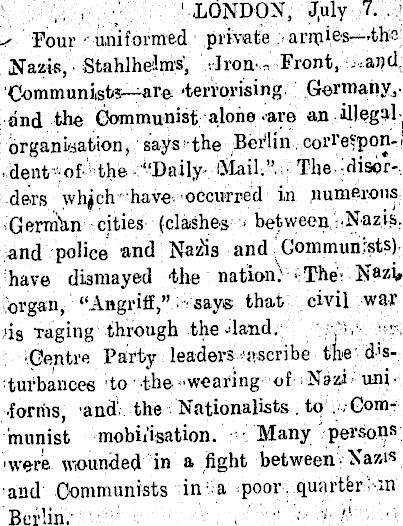 LONDON, July 7.

Four uniformed private armies—the Nazis, Stahlhelms, Iron Front, and Communists—are terrorising Germany, and the Communist alone are an illegal organisation, says the Berlin correspondent of the "Daily Mail." The disorders which have occurred in numerous German cities (clashes between Nazis and police and Nazis and Communists) have dismayed the nation. The Nazi organ, "Angriff," says that civil war is raging through the land.

Centre Party leaders ascribe the disturbances to the wearing of Nazi uniforms, and the Nationalists to Communist mobilisation. Many persons were wounded in a fight between Nazis and Communists in a poor quarter in Berlin.